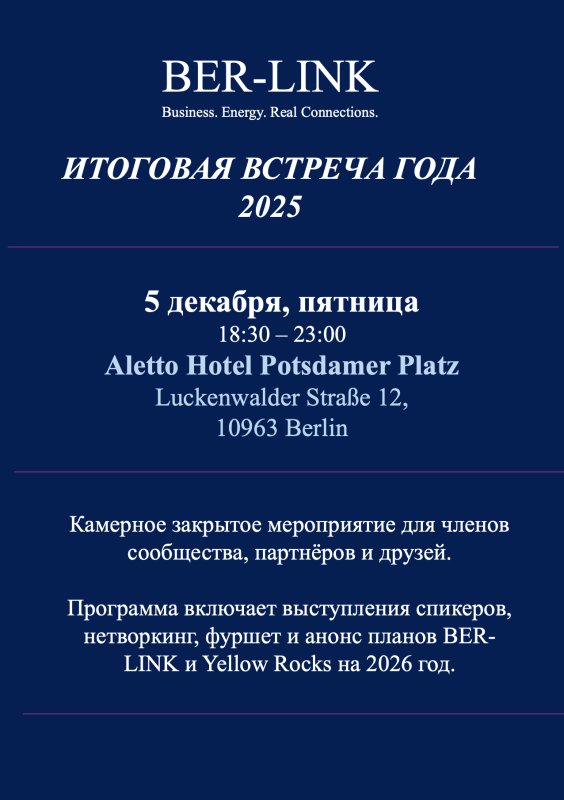 BER-LINK
Business. Energy. Real Connections.

ИТОГОВАЯ ВСТРЕЧА ГОДА
2025

5 декабря, пятница
18:30 – 23:00
Aletto Hotel Potsdamer Platz
Luckenwalder Straße 12,
10963 Berlin

Камерное закрытое мероприятие для членов сообщества, партнёров и друзей.

Программа включает выступления спикеров, нетворкинг, фуршет и анонс планов BER-LINK и Yellow Rocks на 2026 год.